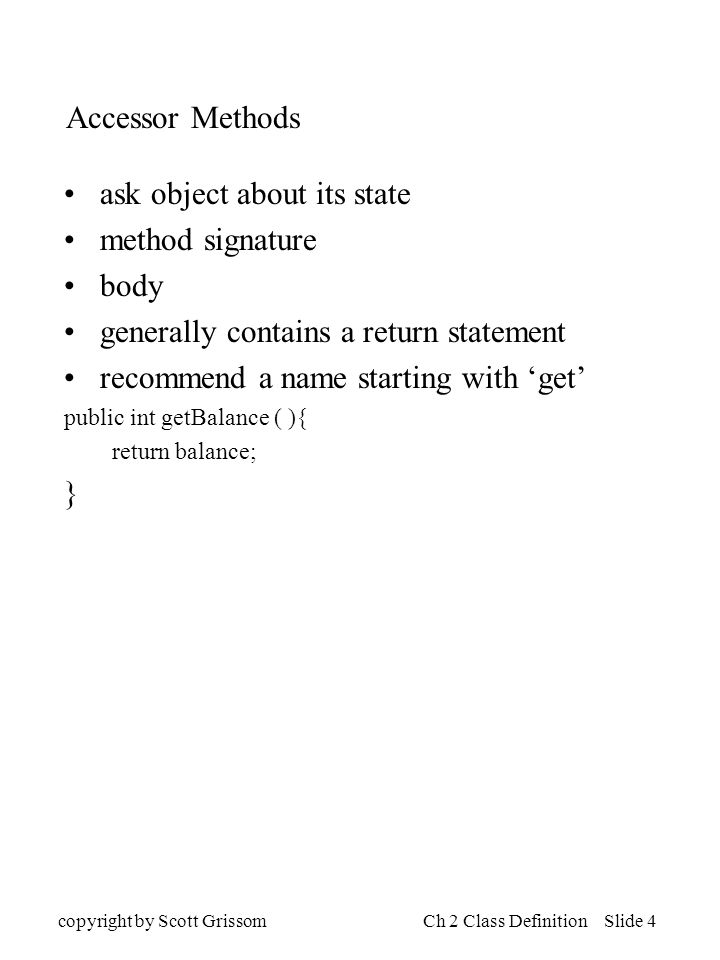 Accessor Methods

• ask object about its state
• method signature
• body
• generally contains a return statement
• recommend a name starting with ‘get’

public int getBalance ( ){
return balance;
}

copyright by Scott Grissom

Ch 2 Class Definition Slide 4